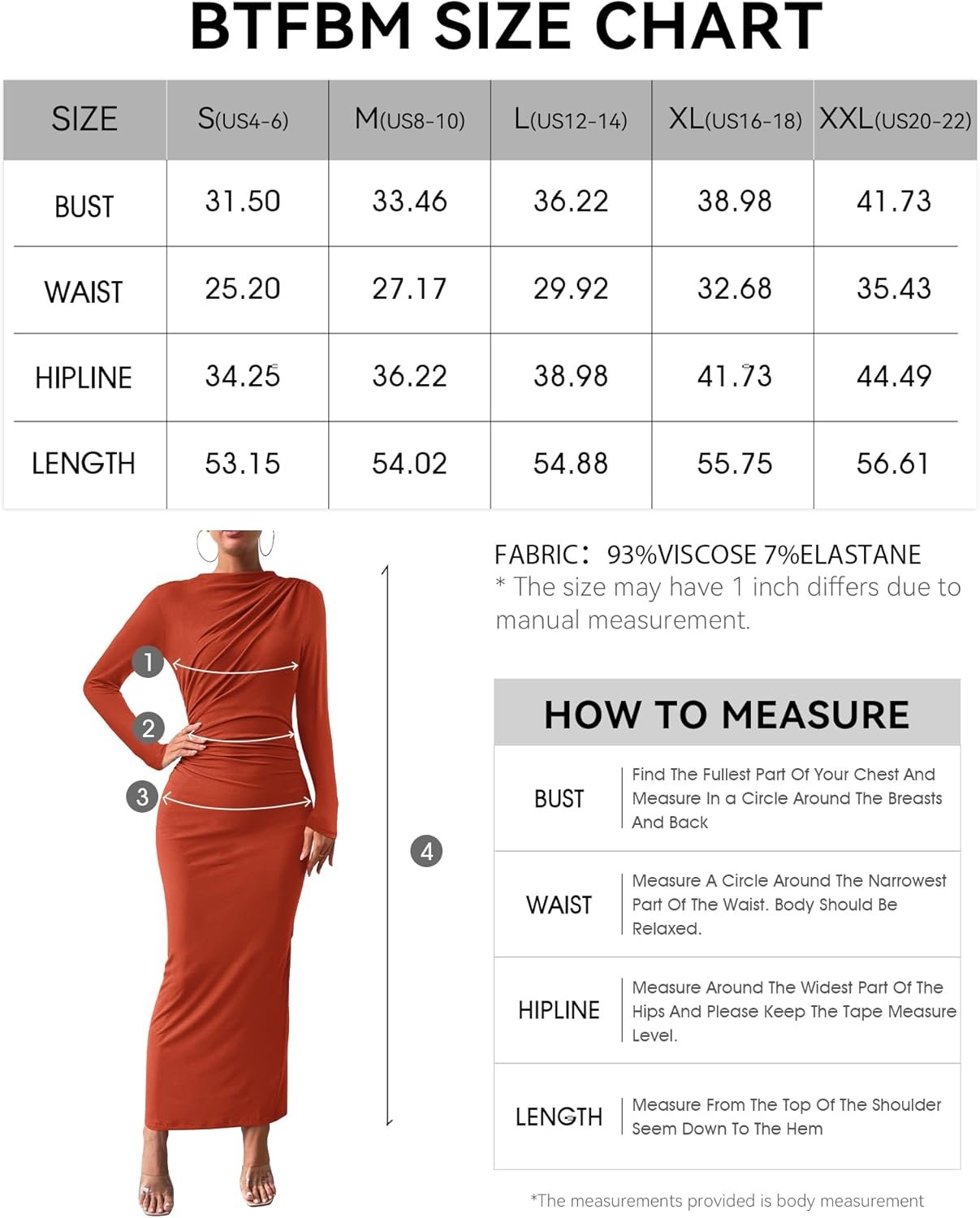 BTFBM SIZE CHART

| SIZE | S(US4-6) | M(US8-10) | L(US12-14) | XL(US16-18) | XXL(US20-22) |
|---|---|---|---|---|---|
| BUST | 31.50 | 33.46 | 36.22 | 38.98 | 41.73 |
| WAIST | 25.20 | 27.17 | 29.92 | 32.68 | 35.43 |
| HIPLINE | 34.25 | 36.22 | 38.98 | 41.73 | 44.49 |
| LENGTH | 53.15 | 54.02 | 54.88 | 55.75 | 56.61 |

1
2
3
4

FABRIC: 93%VISCOSE 7%ELASTANE
* The size may have 1 inch differs due to manual measurement.

HOW TO MEASURE

| BUST | Find The Fullest Part Of Your Chest And Measure In a Circle Around The Breasts And Back |
|---|---|
| WAIST | Measure A Circle Around The Narrowest Part Of The Waist. Body Should Be Relaxed. |
| HIPLINE | Measure Around The Widest Part Of The Hips And Please Keep The Tape Measure Level. |
| LENGTH | Measure From The Top Of The Shoulder Seem Down To The Hem |

*The measurements provided is body measurement